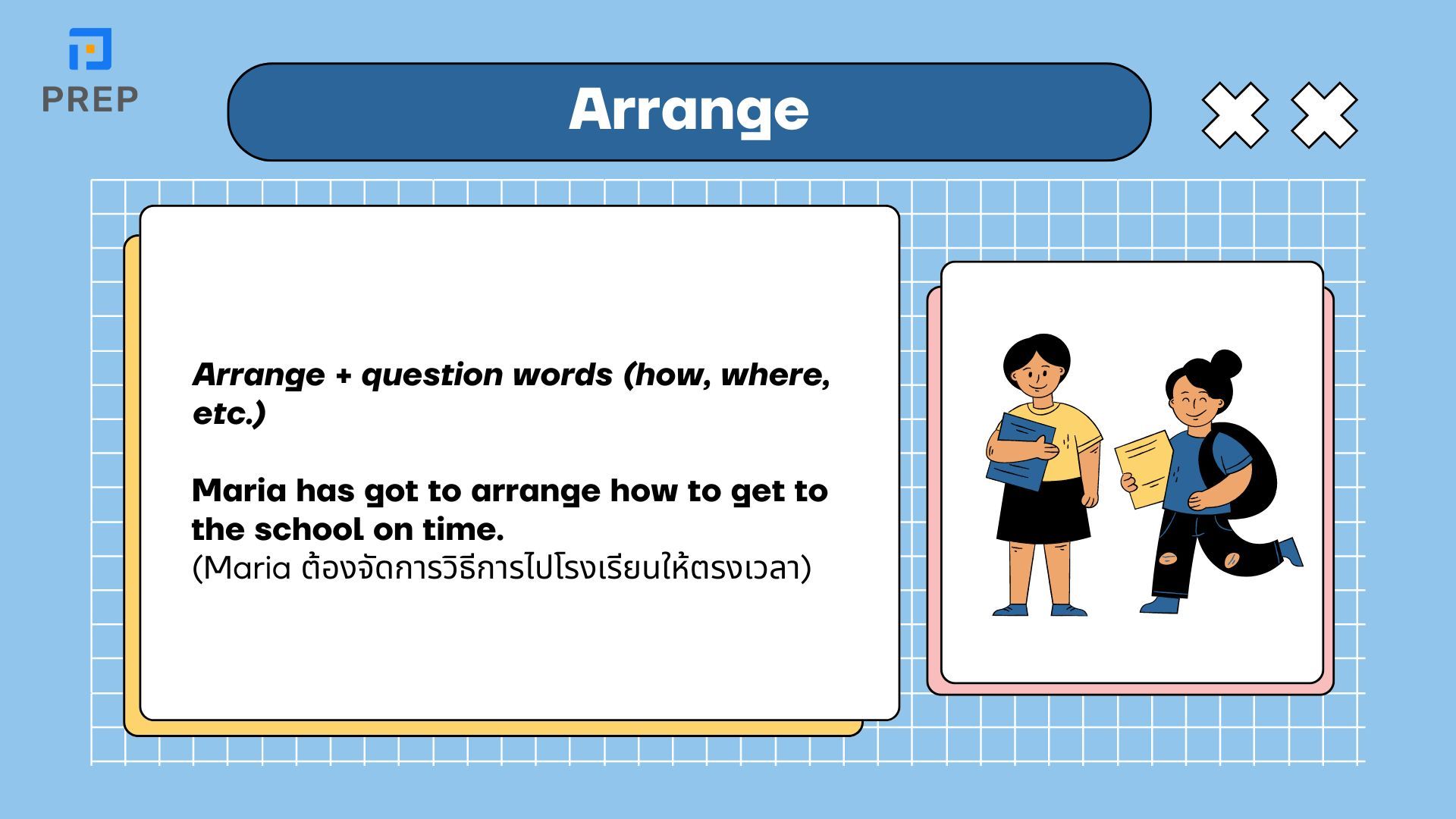 PREP

Arrange

Arrange + question words (how, where, etc.)

Maria has got to arrange how to get to the school on time.
(Maria ต้องจัดการวิธีการไปโรงเรียนให้ตรงเวลา)